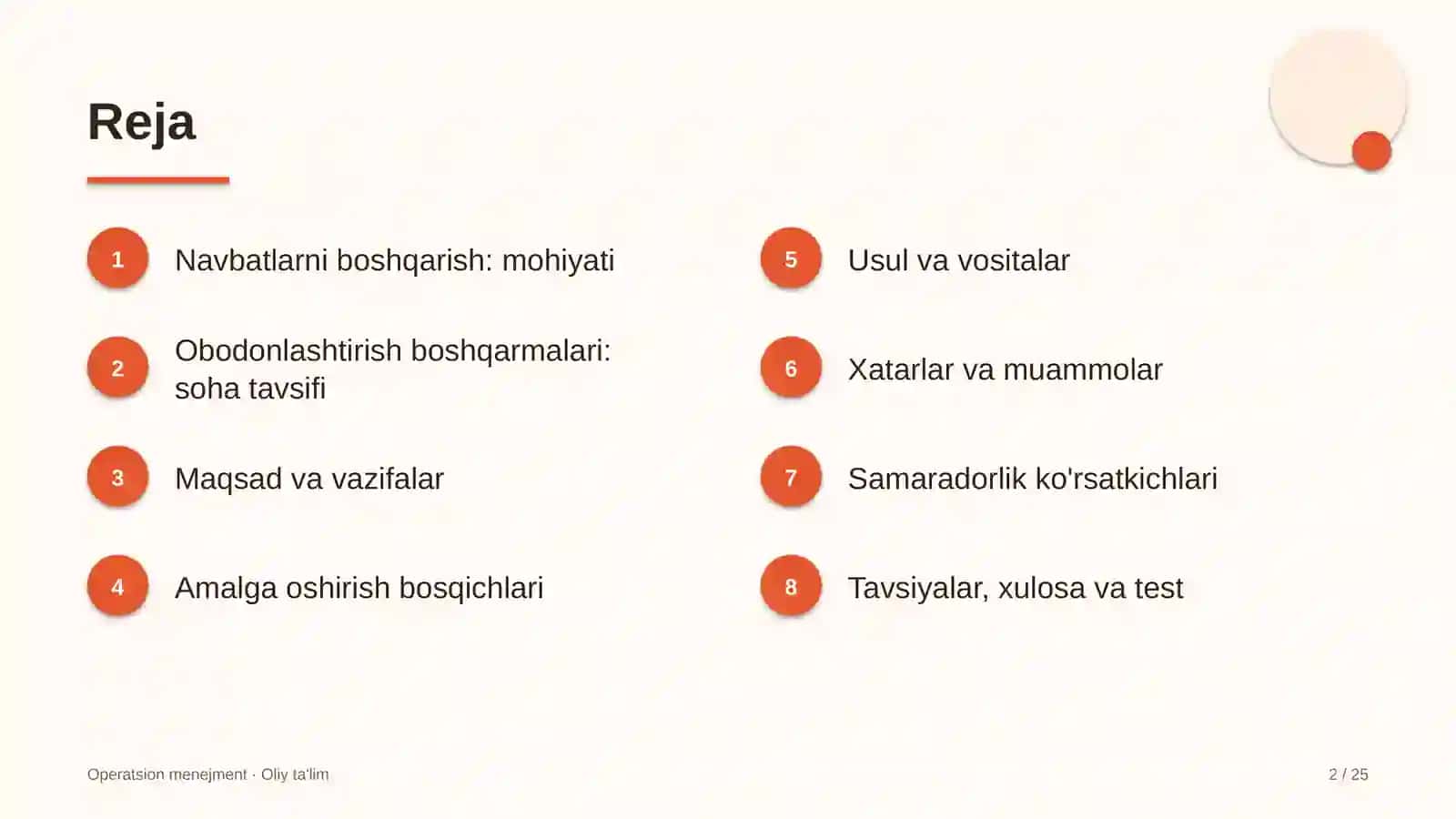 Reja

1 Navbatlarni boshqarish: mohiyati

2 Obodonlashtirish boshqarmalari: soha tavsifi

3 Maqsad va vazifalar

4 Amalga oshirish bosqichlari

5 Usul va vositalar

6 Xatarlar va muammolar

7 Samaradorlik ko'rsatkichlari

8 Tavsiyalar, xulosa va test

Operatsion menejment · Oliy ta'lim

2 / 25